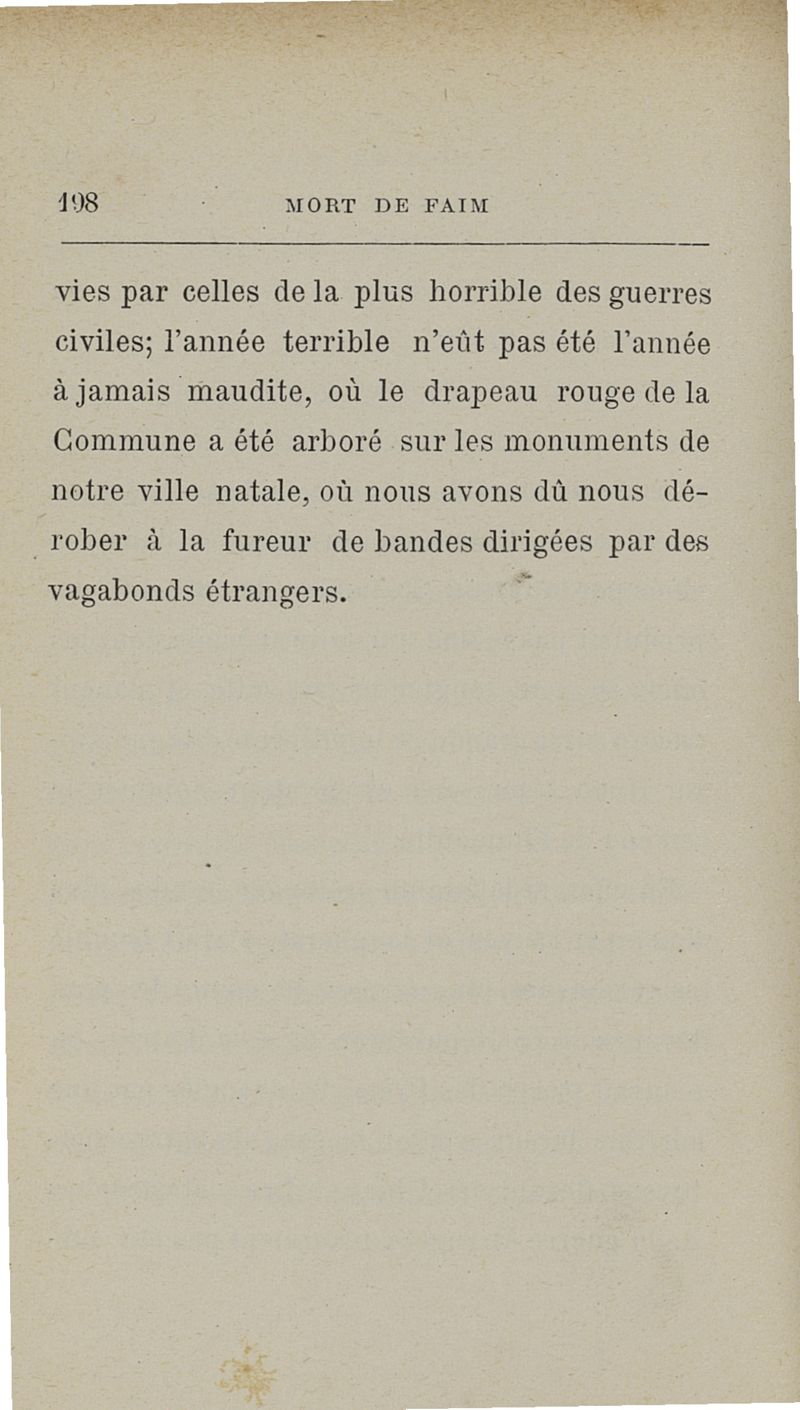 198 MORT DE FAIM

vies par celles de la plus horrible des guerres civiles; l'année terrible n'eût pas été l'année à jamais maudite, où le drapeau rouge de la Commune a été arboré sur les monuments de notre ville natale, où nous avons dû nous dérober à la fureur de bandes dirigées par des vagabonds étrangers.